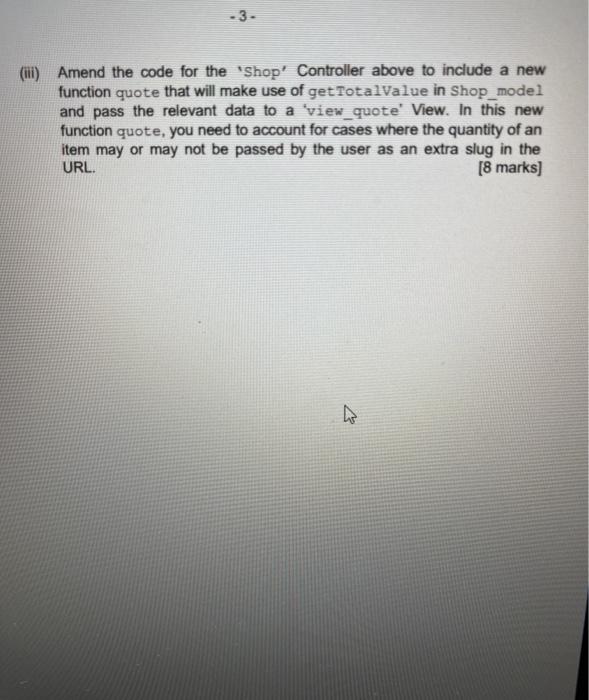 - 3 -

(iii) Amend the code for the 'Shop' Controller above to include a new function quote that will make use of getTotalValue in Shop_model and pass the relevant data to a 'view_quote' View. In this new function quote, you need to account for cases where the quantity of an item may or may not be passed by the user as an extra slug in the URL. [8 marks]